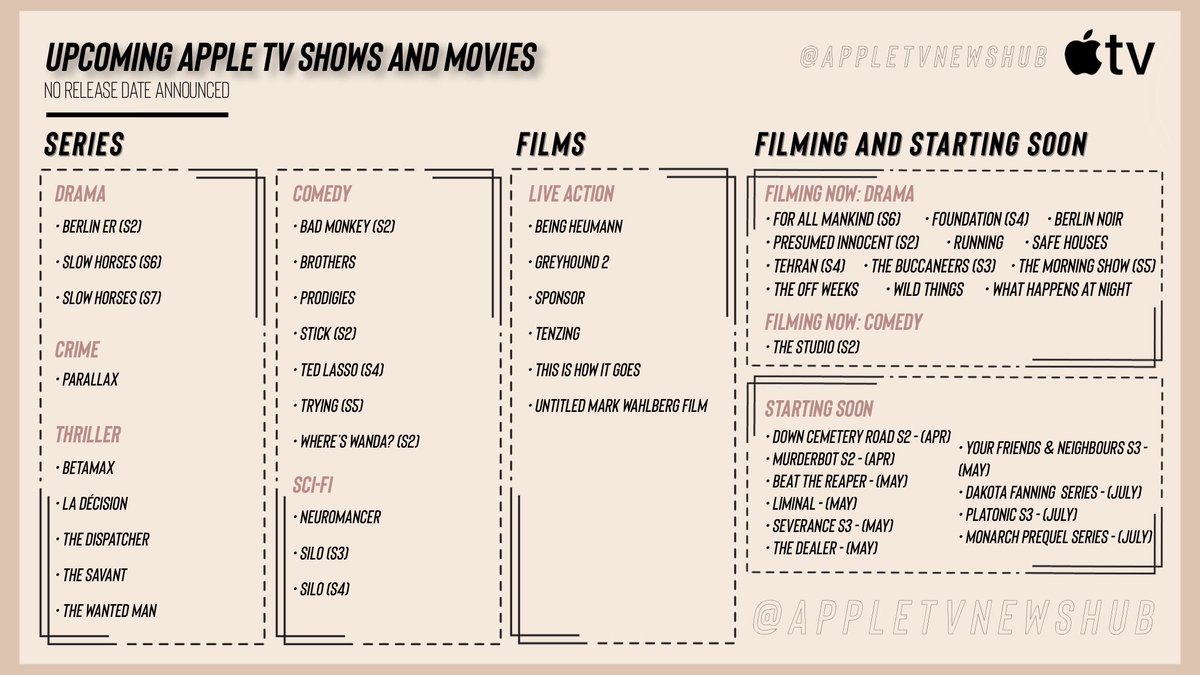 UPCOMING APPLE TV SHOWS AND MOVIES
NO RELEASE DATE ANNOUNCED

@APPLETVNEWSHUB

tv

SERIES

DRAMA
• BERLIN ER (S2)
• SLOW HORSES (S6)
• SLOW HORSES (S7)

CRIME
• PARALLAX

THRILLER
• BETAMAX
• LA DÉCISION
• THE DISPATCHER
• THE SAVANT
• THE WANTED MAN

COMEDY
• BAD MONKEY (S2)
• BROTHERS
• PRODIGIES
• STICK (S2)
• TED LASSO (S4)
• TRYING (S5)
• WHERE'S WANDA? (S2)

SCI-FI
• NEUROMANCER
• SILO (S3)
• SILO (S4)

FILMS

LIVE ACTION
• BEING HEUMANN
• GREYHOUND 2
• SPONSOR
• TENZING
• THIS IS HOW IT GOES
• UNTITLED MARK WAHLBERG FILM

FILMING AND STARTING SOON

FILMING NOW: DRAMA
• FOR ALL MANKIND (S6) • FOUNDATION (S4) • BERLIN NOIR
• PRESUMED INNOCENT (S2) • RUNNING • SAFE HOUSES
• TEHRAN (S4) • THE BUCCANEERS (S3) • THE MORNING SHOW (S5)
• THE OFF WEEKS • WILD THINGS • WHAT HAPPENS AT NIGHT

FILMING NOW: COMEDY
• THE STUDIO (S2)

STARTING SOON
• DOWN CEMETERY ROAD S2 - (APR)
• MURDERBOT S2 - (APR)
• BEAT THE REAPER - (MAY)
• LIMINAL - (MAY)
• SEVERANCE S3 - (MAY)
• THE DEALER - (MAY)
• YOUR FRIENDS & NEIGHBOURS S3 - (MAY)
• DAKOTA FANNING SERIES - (JULY)
• PLATONIC S3 - (JULY)
• MONARCH PREQUEL SERIES - (JULY)

@APPLETVNEWSHUB